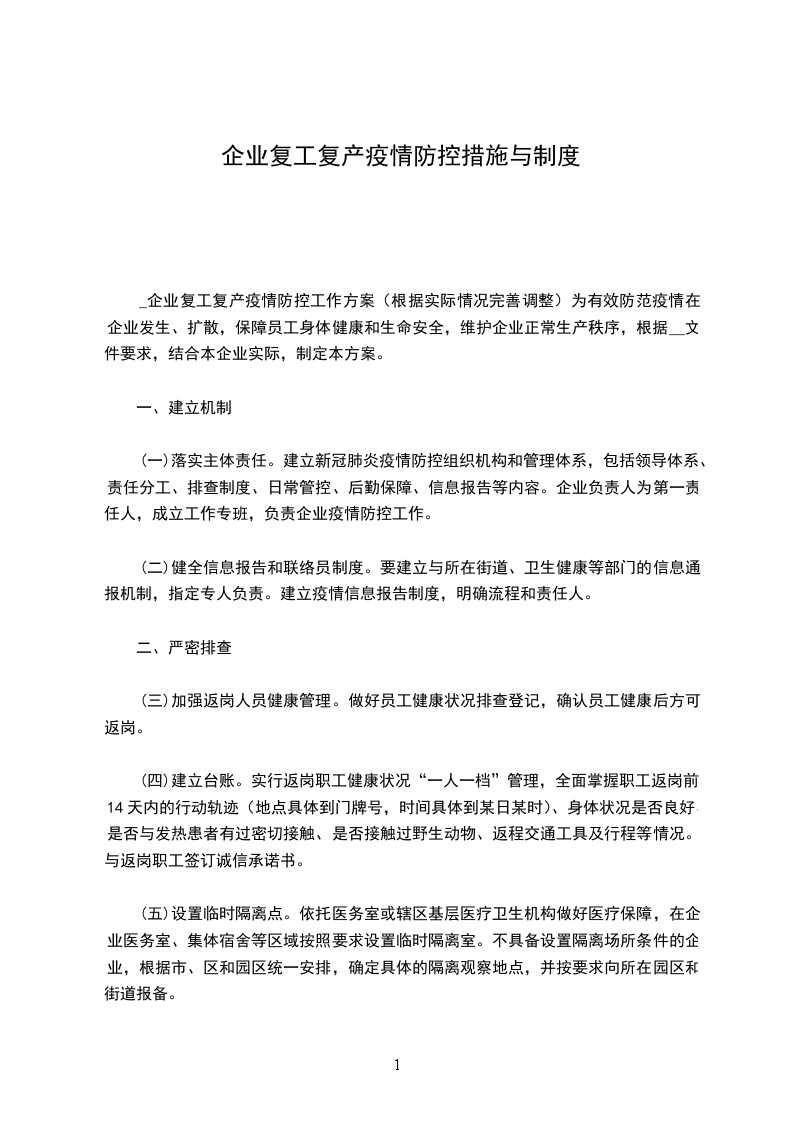 企业复工复产疫情防控措施与制度

_企业复工复产疫情防控工作方案（根据实际情况完善调整）为有效防范疫情在企业发生、扩散，保障员工身体健康和生命安全，维护企业正常生产秩序，根据__文件要求，结合本企业实际，制定本方案。

一、建立机制

(一)落实主体责任。建立新冠肺炎疫情防控组织机构和管理体系，包括领导体系、责任分工、排查制度、日常管控、后勤保障、信息报告等内容。企业负责人为第一责任人，成立工作专班，负责企业疫情防控工作。

(二)健全信息报告和联络员制度。要建立与所在街道、卫生健康等部门的信息通报机制，指定专人负责。建立疫情信息报告制度，明确流程和责任人。

二、严密排查

(三)加强返岗人员健康管理。做好员工健康状况排查登记，确认员工健康后方可返岗。

(四)建立台账。实行返岗职工健康状况“一人一档”管理，全面掌握职工返岗前14天内的行动轨迹（地点具体到门牌号，时间具体到某日某时）、身体状况是否良好是否与发热患者有过密切接触、是否接触过野生动物、返程交通工具及行程等情况。与返岗职工签订诚信承诺书。

(五)设置临时隔离点。依托医务室或辖区基层医疗卫生机构做好医疗保障，在企业医务室、集体宿舍等区域按照要求设置临时隔离室。不具备设置隔离场所条件的企业，根据市、区和园区统一安排，确定具体的隔离观察地点，并按要求向所在园区和街道报备。

1